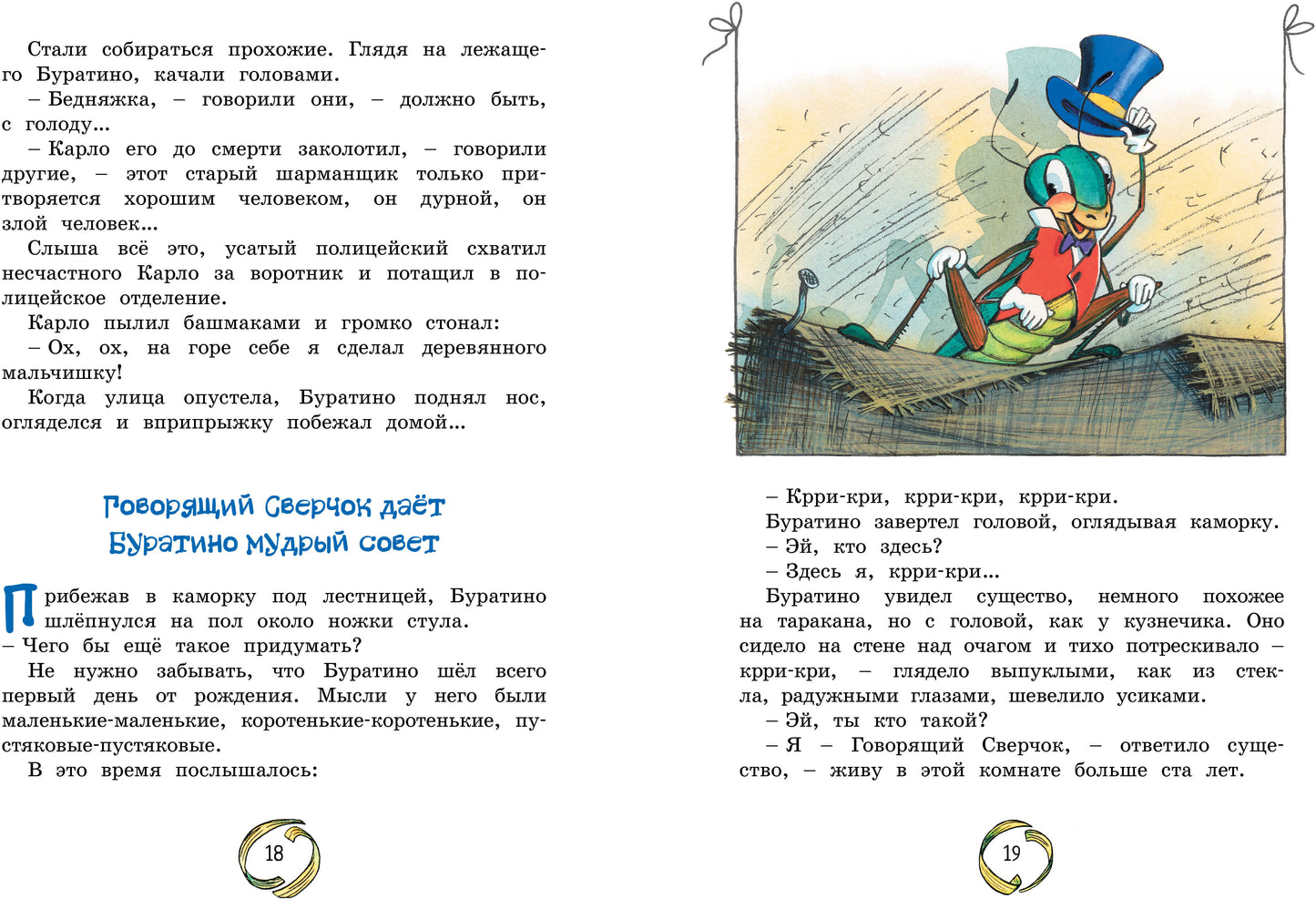 Стали собираться прохожие. Глядя на лежащего Буратино, качали головами.

– Бедняжка, – говорили они, – должно быть, с голоду...

– Карло его до смерти заколотил, – говорили другие, – этот старый шарманщик только притворяется хорошим человеком, он дурной, он злой человек...

Слыша всё это, усатый полицейский схватил несчастного Карло за воротник и потащил в полицейское отделение.

Карло пылил башмаками и громко стонал:

– Ох, ох, на горе себе я сделал деревянного мальчишку!

Когда улица опустела, Буратино поднял нос, огляделся и вприпрыжку побежал домой...

Говорящий Сверчок даёт Буратино мудрый совет

Прибежав в каморку под лестницей, Буратино шлёпнулся на пол около ножки стула.

– Чего бы ещё такое придумать?

Не нужно забывать, что Буратино шёл всего первый день от рождения. Мысли у него были маленькие-маленькие, коротенькие-коротенькие, пустяковые-пустяковые.

В это время послышалось:

18

– Крри-кри, крри-кри, крри-кри.

Буратино завертел головой, оглядывая каморку.

– Эй, кто здесь?

– Здесь я, крри-кри...

Буратино увидел существо, немного похожее на таракана, но с головой, как у кузнечика. Оно сидело на стене над очагом и тихо потрескивало – крри-кри, – глядело выпуклыми, как из стекла, радужными глазами, шевелило усиками.

– Эй, ты кто такой?

– Я – Говорящий Сверчок, – ответило существо, – живу в этой комнате больше ста лет.

19